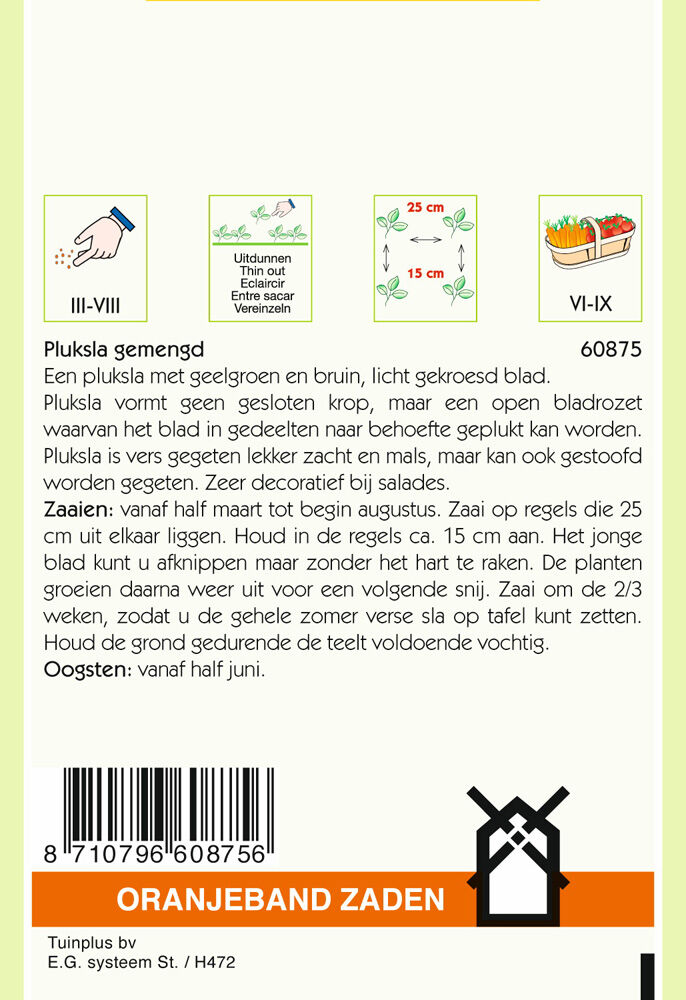 III-VIII

Uitdunnen
Thin out
Eclaircir
Entre sacar
Vereinzeln

25 cm
15 cm

VI-IX

Pluksla gemengd 60875

Een pluksla met geelgroen en bruin, licht gekroesd blad. Pluksla vormt geen gesloten krop, maar een open bladrozet waarvan het blad in gedeelten naar behoefte geplukt kan worden. Pluksla is vers gegeten lekker zacht en mals, maar kan ook gestoofd worden gegeten. Zeer decoratief bij salades.

Zaaien: vanaf half maart tot begin augustus. Zaai op regels die 25 cm uit elkaar liggen. Houd in de regels ca. 15 cm aan. Het jonge blad kunt u afknippen maar zonder het hart te raken. De planten groeien daarna weer uit voor een volgende snij. Zaai om de 2/3 weken, zodat u de gehele zomer verse sla op tafel kunt zetten. Houd de grond gedurende de teelt voldoende vochtig.

Oogsten: vanaf half juni.

8 710796 608756

ORANJEBAND ZADEN

Tuinplus bv
E.G. systeem St. / H472